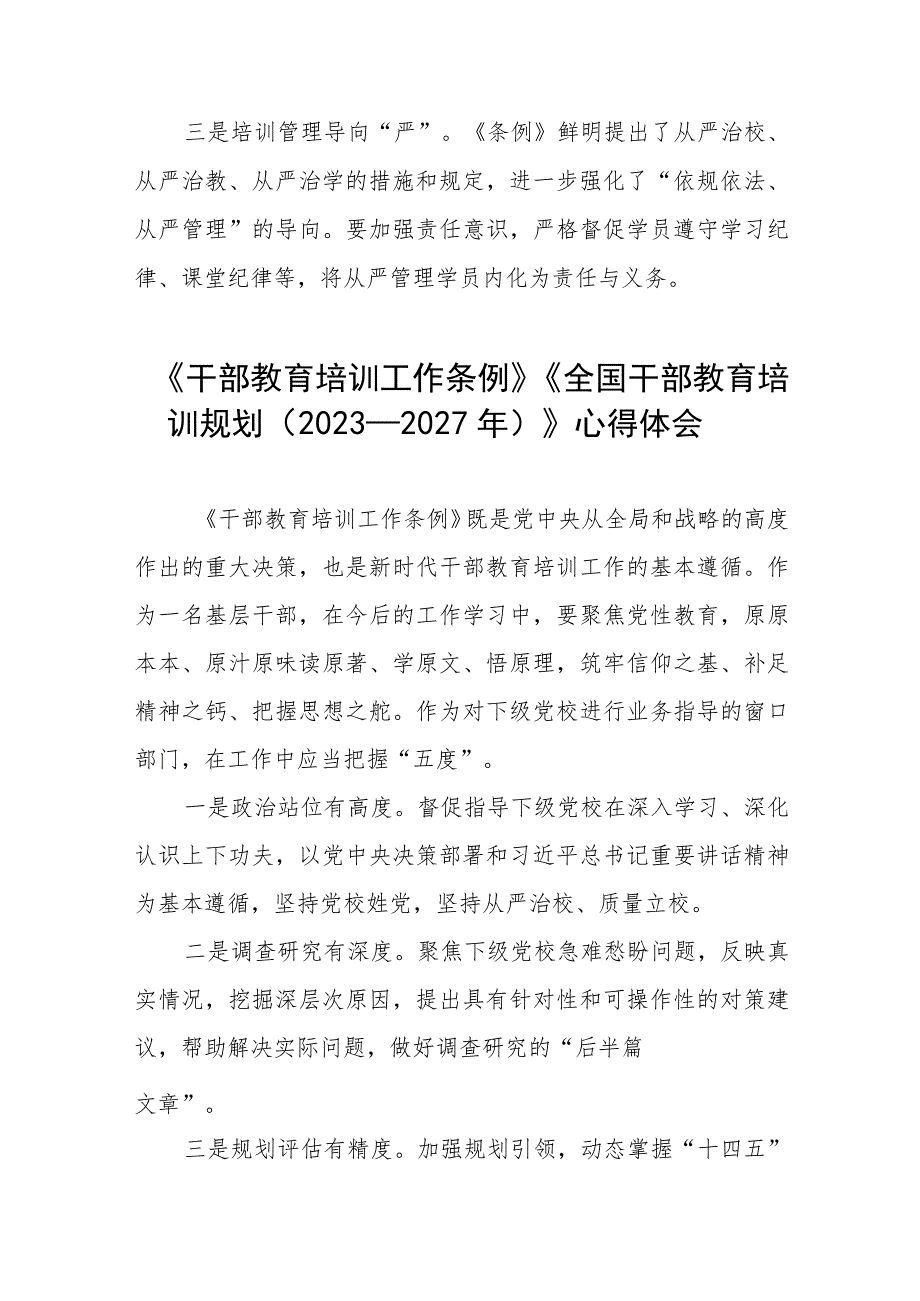 三是培训管理导向“严”。《条例》鲜明提出了从严治校、从严治教、从严治学的措施和规定，进一步强化了“依规依法、从严管理”的导向。要加强责任意识，严格督促学员遵守学习纪律、课堂纪律等，将从严管理学员内化为责任与义务。

《干部教育培训工作条例》《全国干部教育培训规划（2023—2027年）》心得体会

《干部教育培训工作条例》既是党中央从全局和战略的高度作出的重大决策，也是新时代干部教育培训工作的基本遵循。作为一名基层干部，在今后的工作学习中，要聚焦党性教育，原原本本、原汁原味读原著、学原文、悟原理，筑牢信仰之基、补足精神之钙、把握思想之舵。作为对下级党校进行业务指导的窗口部门，在工作中应当把握“五度”。

一是政治站位有高度。督促指导下级党校在深入学习、深化认识上下功夫，以党中央决策部署和习近平总书记重要讲话精神为基本遵循，坚持党校姓党，坚持从严治校、质量立校。

二是调查研究有深度。聚焦下级党校急难愁盼问题，反映真实情况，挖掘深层次原因，提出具有针对性和可操作性的对策建议，帮助解决实际问题，做好调查研究的“后半篇文章”。

三是规划评估有精度。加强规划引领，动态掌握“十四五”